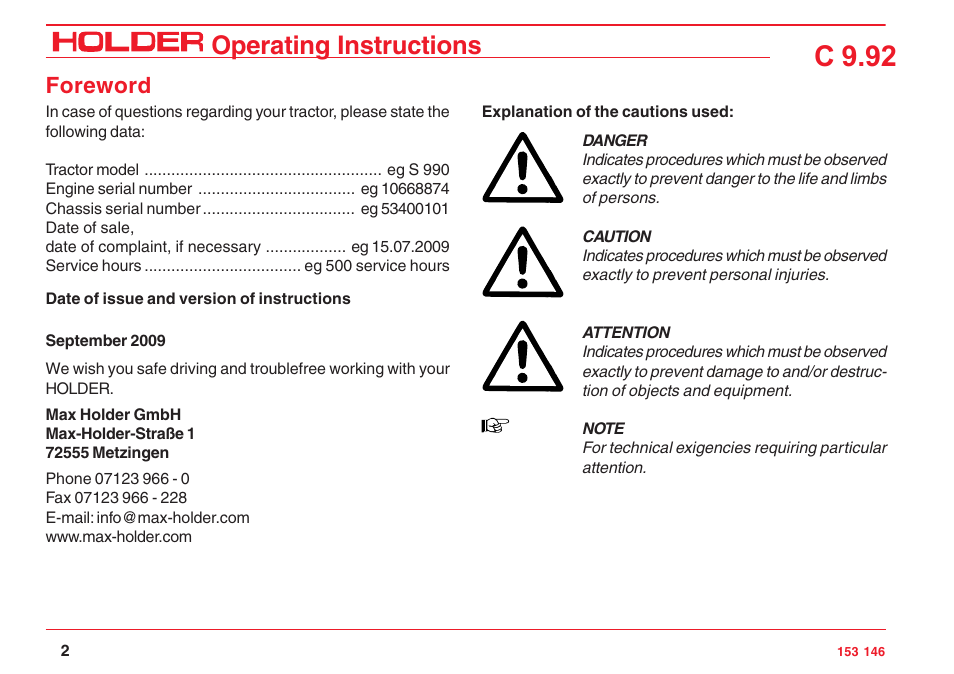 HOLDER Operating Instructions

C 9.92

Foreword

In case of questions regarding your tractor, please state the following data:

Tractor model ..................................................... eg S 990
Engine serial number ................................... eg 10668874
Chassis serial number .................................. eg 53400101
Date of sale,
date of complaint, if necessary .................. eg 15.07.2009
Service hours ................................... eg 500 service hours

Date of issue and version of instructions

September 2009

We wish you safe driving and troublefree working with your HOLDER.

Max Holder GmbH
Max-Holder-Straße 1
72555 Metzingen

Phone 07123 966 - 0
Fax 07123 966 - 228
E-mail: info@max-holder.com
www.max-holder.com

Explanation of the cautions used:

DANGER
Indicates procedures which must be observed exactly to prevent danger to the life and limbs of persons.

CAUTION
Indicates procedures which must be observed exactly to prevent personal injuries.

ATTENTION
Indicates procedures which must be observed exactly to prevent damage to and/or destruction of objects and equipment.

NOTE
For technical exigencies requiring particular attention.

2

153 146